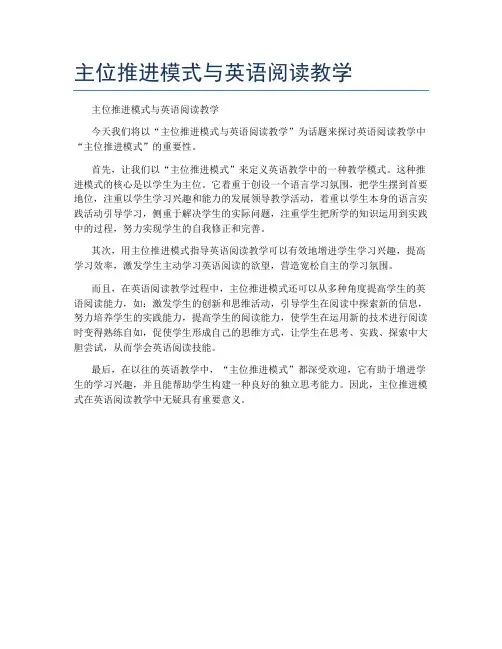 主位推进模式与英语阅读教学

主位推进模式与英语阅读教学

今天我们将以“主位推进模式与英语阅读教学”为话题来探讨英语阅读教学中“主位推进模式”的重要性。

首先，让我们以“主位推进模式”来定义英语教学中的一种教学模式。这种推进模式的核心是以学生为主位，它着重于创设一个语言学习氛围，把学生摆到首要地位，注重以学生学习兴趣和能力的发展领导教学活动，着重以学生本身的语言实践活动引导学习，侧重于解决学生的实际问题，注重学生把所学的知识运用到实践中的过程，努力实现学生的自我修正和完善。

其次，用主位推进模式指导英语阅读教学可以有效地增进学生学习兴趣，提高学习效率，激发学生主动学习英语阅读的欲望，营造宽松自主的学习氛围。

而且，在英语阅读教学过程中，主位推进模式还可以从多种角度提高学生的英语阅读能力，如：激发学生的创新和思维活动，引导学生在阅读中探索新的信息，努力培养学生的实践能力，提高学生的阅读能力，使学生在运用新的技术进行阅读时变得熟练自如，促使学生形成自己的思维方式，让学生在思考、实践、探索中大胆尝试，从而学会英语阅读技能。

最后，在以往的英语教学中，“主位推进模式”都深受欢迎，它有助于增进学生的学习兴趣，并且能帮助学生构建一种良好的独立思考能力。因此，主位推进模式在英语阅读教学中无疑具有重要意义。